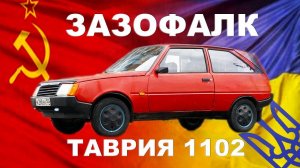 ЗАЗОФАЛК

ТАВРИЯ 1102